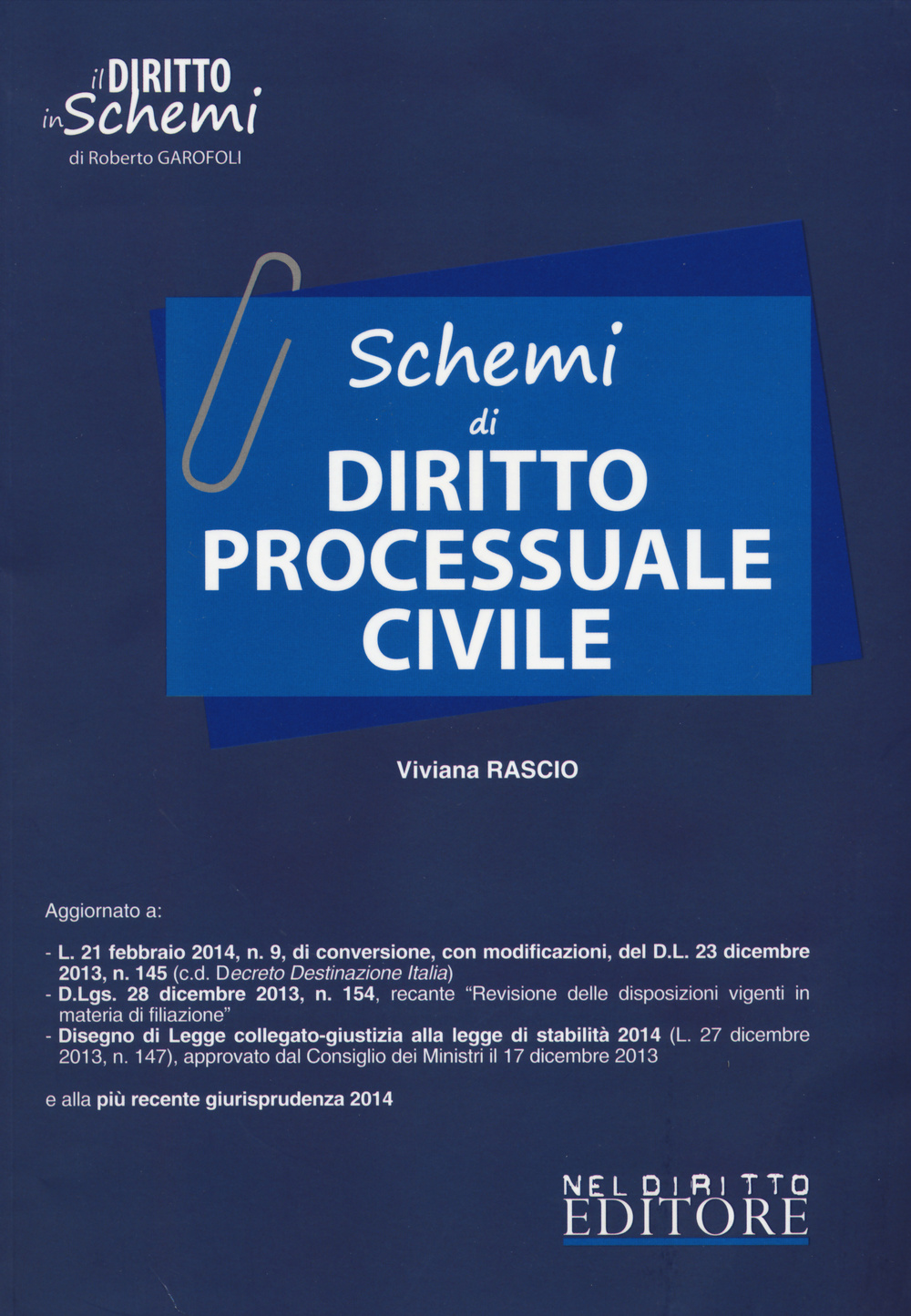 il DIRITTO in Schemi
di Roberto GAROFOLI

Schemi
di
DIRITTO PROCESSUALE CIVILE

Viviana RASCIO

Aggiornato a:

- L. 21 febbraio 2014, n. 9, di conversione, con modificazioni, del D.L. 23 dicembre 2013, n. 145 (c.d. Decreto Destinazione Italia)
- D.Lgs. 28 dicembre 2013, n. 154, recante "Revisione delle disposizioni vigenti in materia di filiazione"
- Disegno di Legge collegato-giustizia alla legge di stabilità 2014 (L. 27 dicembre 2013, n. 147), approvato dal Consiglio dei Ministri il 17 dicembre 2013

e alla più recente giurisprudenza 2014

NEL DIRITTO
EDITORE